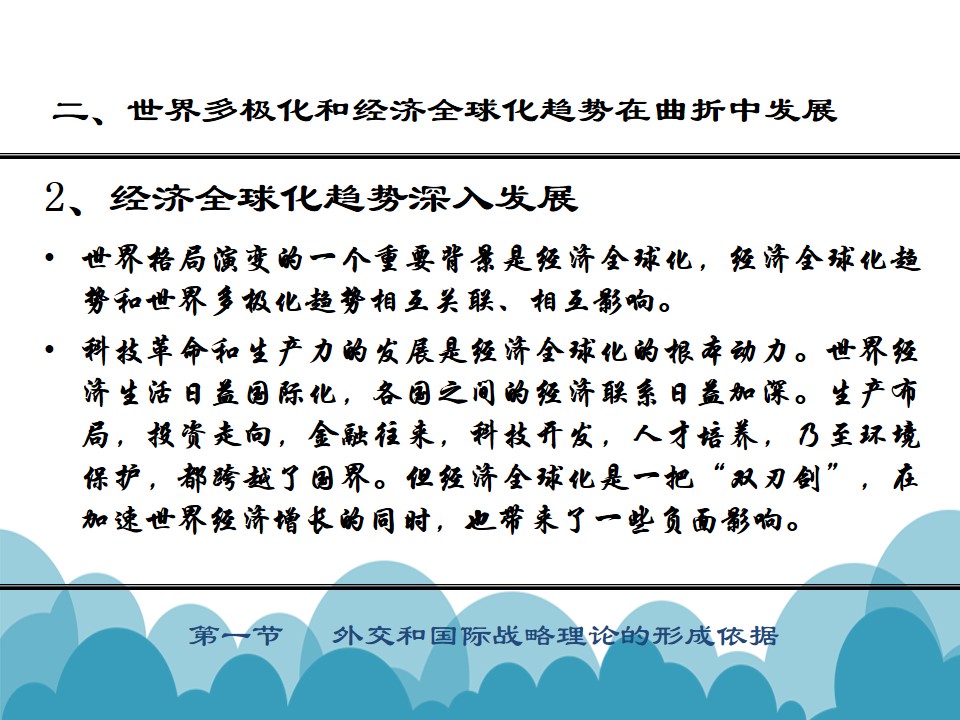 二、世界多极化和经济全球化趋势在曲折中发展

2、经济全球化趋势深入发展

• 世界格局演变的一个重要背景是经济全球化，经济全球化趋势和世界多极化趋势相互关联、相互影响。

• 科技革命和生产力的发展是经济全球化的根本动力。世界经济生活日益国际化，各国之间的经济联系日益加深。生产布局，投资走向，金融往来，科技开发，人才培养，乃至环境保护，都跨越了国界。但经济全球化是一把“双刃剑”，在加速世界经济增长的同时，也带来了一些负面影响。

第一节 外交和国际战略理论的形成依据